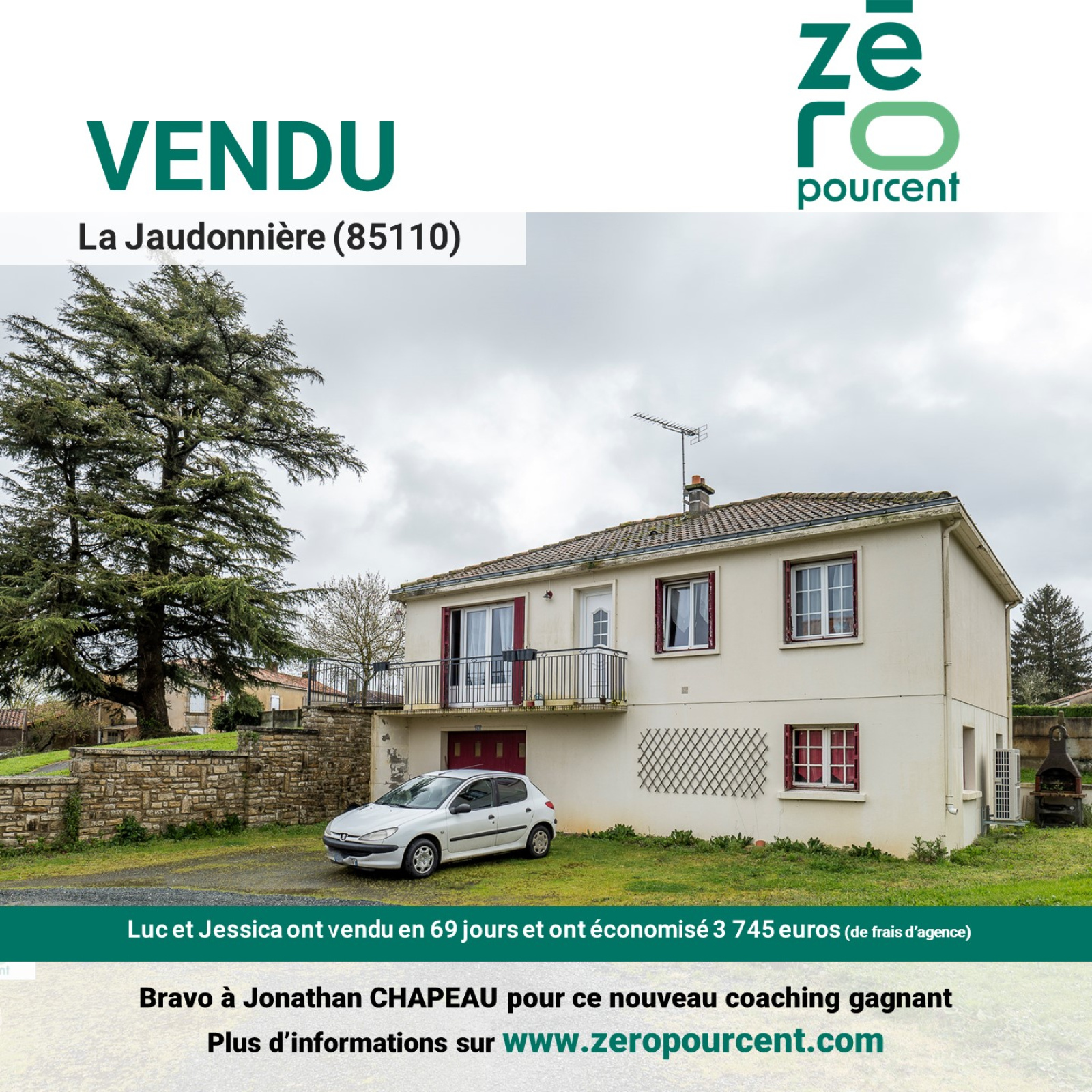 VENDU

zēro
pourcent

La Jaudonnière (85110)

Luc et Jessica ont vendu en 69 jours et ont économisé 3 745 euros (de frais d'agence)

Bravo à Jonathan CHAPEAU pour ce nouveau coaching gagnant

Plus d'informations sur www.zeropourcent.com